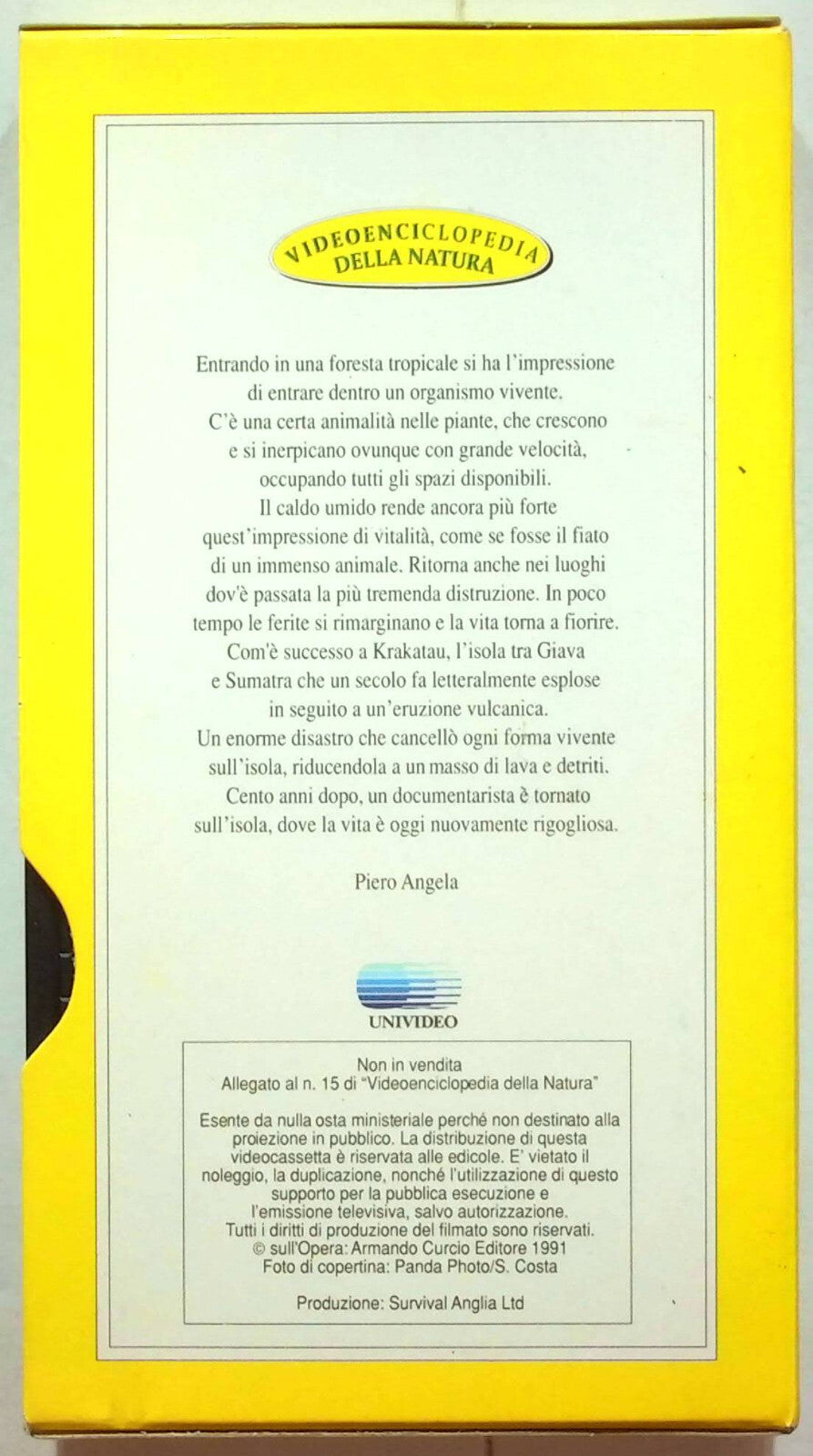 VIDEOENCICLOPEDIA
DELLA NATURA

Entrando in una foresta tropicale si ha l'impressione di entrare dentro un organismo vivente. C'è una certa animalità nelle piante, che crescono e si inerpicano ovunque con grande velocità, occupando tutti gli spazi disponibili. Il caldo umido rende ancora più forte quest'impressione di vitalità, come se fosse il fiato di un immenso animale. Ritorna anche nei luoghi dov'è passata la più tremenda distruzione. In poco tempo le ferite si rimarginano e la vita torna a fiorire. Com'è successo a Krakatau, l'isola tra Giava e Sumatra che un secolo fa letteralmente esplose in seguito a un'eruzione vulcanica. Un enorme disastro che cancellò ogni forma vivente sull'isola, riducendola a un masso di lava e detriti. Cento anni dopo, un documentarista è tornato sull'isola, dove la vita è oggi nuovamente rigogliosa.

Piero Angela

UNIVIDEO

Non in vendita
Allegato al n. 15 di "Videoenciclopedia della Natura"

Esente da nulla osta ministeriale perché non destinato alla proiezione in pubblico. La distribuzione di questa videocassetta è riservata alle edicole. E' vietato il noleggio, la duplicazione, nonché l'utilizzazione di questo supporto per la pubblica esecuzione e l'emissione televisiva, salvo autorizzazione. Tutti i diritti di produzione del filmato sono riservati.
© sull'Opera: Armando Curcio Editore 1991
Foto di copertina: Panda Photo/S. Costa

Produzione: Survival Anglia Ltd